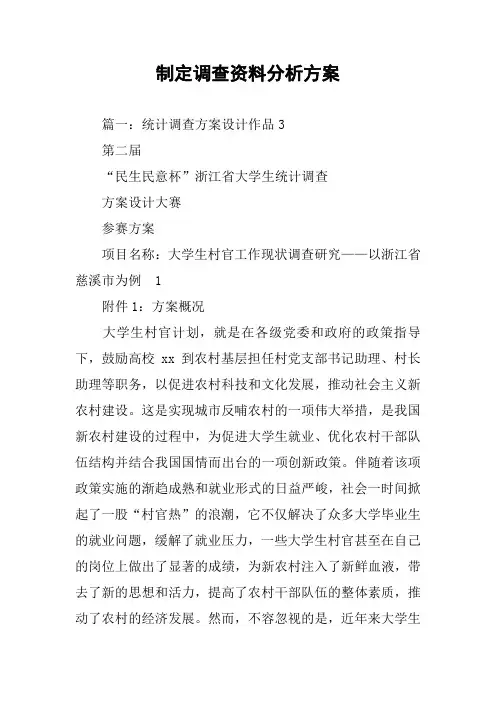 制定调查资料分析方案

篇一：统计调查方案设计作品 3

第二届

“民生民意杯”浙江省大学生统计调查

方案设计大赛

参赛方案

项目名称：大学生村官工作现状调查研究——以浙江省慈溪市为例 1

附件 1：方案概况

大学生村官计划，就是在各级党委和政府的政策指导下，鼓励高校 xx 到农村基层担任村党支部书记助理、村长助理等职务，以促进农村科技和文化发展，推动社会主义新农村建设。这是实现城市反哺农村的一项伟大举措，是我国新农村建设的过程中，为促进大学生就业、优化农村干部队伍结构并结合我国国情而出台的一项创新政策。伴随着该项政策实施的渐趋成熟和就业形式的日益严峻，社会一时间掀起了一股“村官热”的浪潮，它不仅解决了众多大学毕业生的就业问题，缓解了就业压力，一些大学生村官甚至在自己的岗位上做出了显著的成绩，为新农村注入了新鲜血液，带去了新的思想和活力，提高了农村干部队伍的整体素质，推动了农村的经济发展。然而，不容忽视的是，近年来大学生